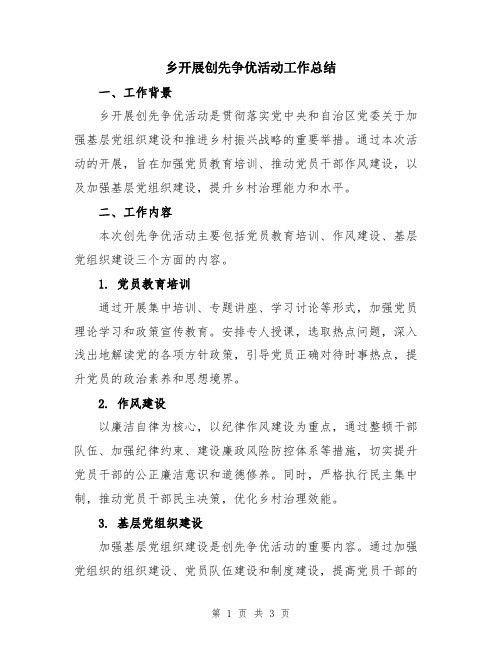 乡开展创先争优活动工作总结

一、工作背景

乡开展创先争优活动是贯彻落实党中央和自治区党委关于加强基层党组织建设和推进乡村振兴战略的重要举措。通过本次活动的开展，旨在加强党员教育培训、推动党员干部作风建设，以及加强基层党组织建设，提升乡村治理能力和水平。

二、工作内容

本次创先争优活动主要包括党员教育培训、作风建设、基层党组织建设三个方面的内容。

1. 党员教育培训

通过开展集中培训、专题讲座、学习讨论等形式，加强党员理论学习和政策宣传教育。安排专人授课，选取热点问题，深入浅出地解读党的各项方针政策，引导党员正确对待时事热点，提升党员的政治素养和思想境界。

2. 作风建设

以廉洁自律为核心，以纪律作风建设为重点，通过整顿干部队伍、加强纪律约束、建设廉政风险防控体系等措施，切实提升党员干部的公正廉洁意识和道德修养。同时，严格执行民主集中制，推动党员干部民主决策，优化乡村治理效能。

3. 基层党组织建设

加强基层党组织建设是创先争优活动的重要内容。通过加强党组织的组织建设、党员队伍建设和制度建设，提高党员干部的

第 1 页 共 3 页